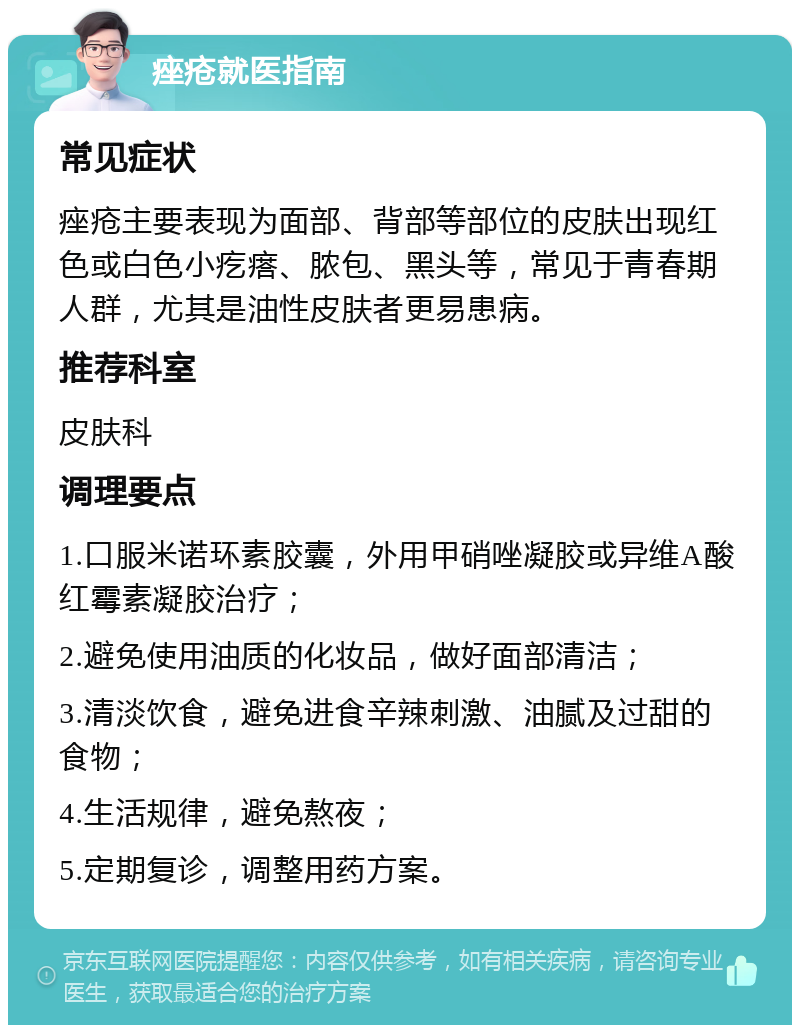 痤疮就医指南

常见症状

痤疮主要表现为面部、背部等部位的皮肤出现红色或白色小疙瘩、脓包、黑头等，常见于青春期人群，尤其是油性皮肤者更易患病。

推荐科室

皮肤科

调理要点

1.口服米诺环素胶囊，外用甲硝唑凝胶或异维A酸红霉素凝胶治疗；

2.避免使用油质的化妆品，做好面部清洁；

3.清淡饮食，避免进食辛辣刺激、油腻及过甜的食物；

4.生活规律，避免熬夜；

5.定期复诊，调整用药方案。

京东互联网医院提醒您：内容仅供参考，如有相关疾病，请咨询专业医生，获取最适合您的治疗方案